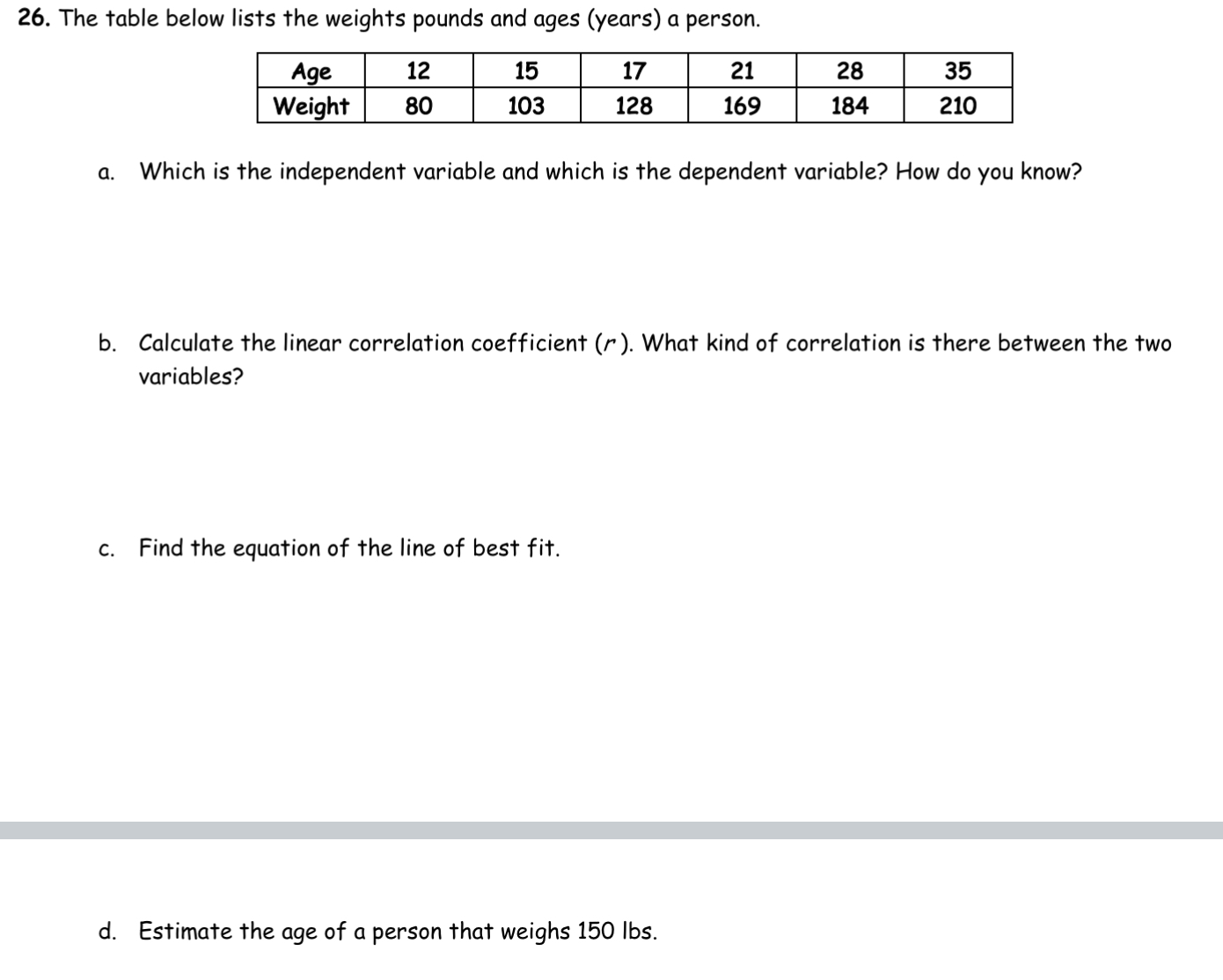 26. The table below lists the weights pounds and ages (years) a person.

| Age | 12 | 15 | 17 | 21 | 28 | 35 |
|---|---|---|---|---|---|---|
| Weight | 80 | 103 | 128 | 169 | 184 | 210 |

a. Which is the independent variable and which is the dependent variable? How do you know?

b. Calculate the linear correlation coefficient ($r$). What kind of correlation is there between the two variables?

c. Find the equation of the line of best fit.

d. Estimate the age of a person that weighs 150 lbs.